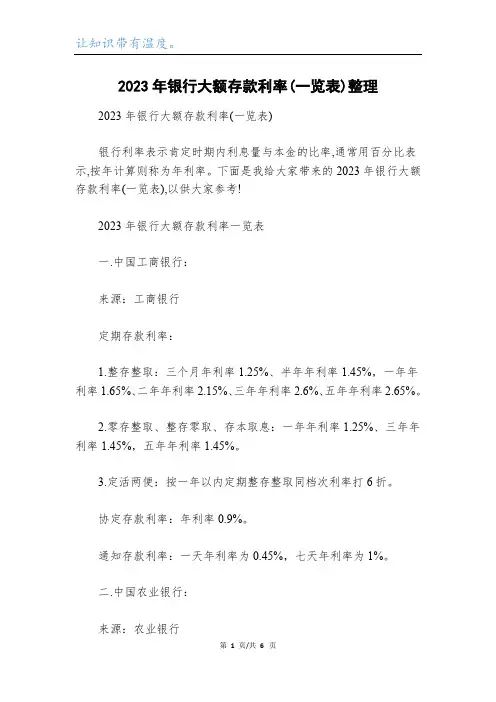 让知识带有温度。

2023年银行大额存款利率(一览表)整理

2023年银行大额存款利率(一览表)

银行利率表示肯定时期内利息量与本金的比率,通常用百分比表示,按年计算则称为年利率。下面是我给大家带来的2023年银行大额存款利率(一览表),以供大家参考!

2023年银行大额存款利率一览表

一.中国工商银行:

来源:工商银行

定期存款利率:

1.整存整取:三个月年利率1.25%、半年年利率1.45%、一年年利率1.65%、二年年利率2.15%、三年年利率2.6%、五年年利率2.65%。

2.零存整取、整存零取、存本取息:一年年利率1.25%、三年年利率1.45%,五年年利率1.45%。

3.定活两便:按一年以内定期整存整取同档次利率打6折。

协定存款利率:年利率0.9%。

通知存款利率:一天年利率为0.45%,七天年利率为1%。

二.中国农业银行:

来源:农业银行

第 1 页/共 6 页